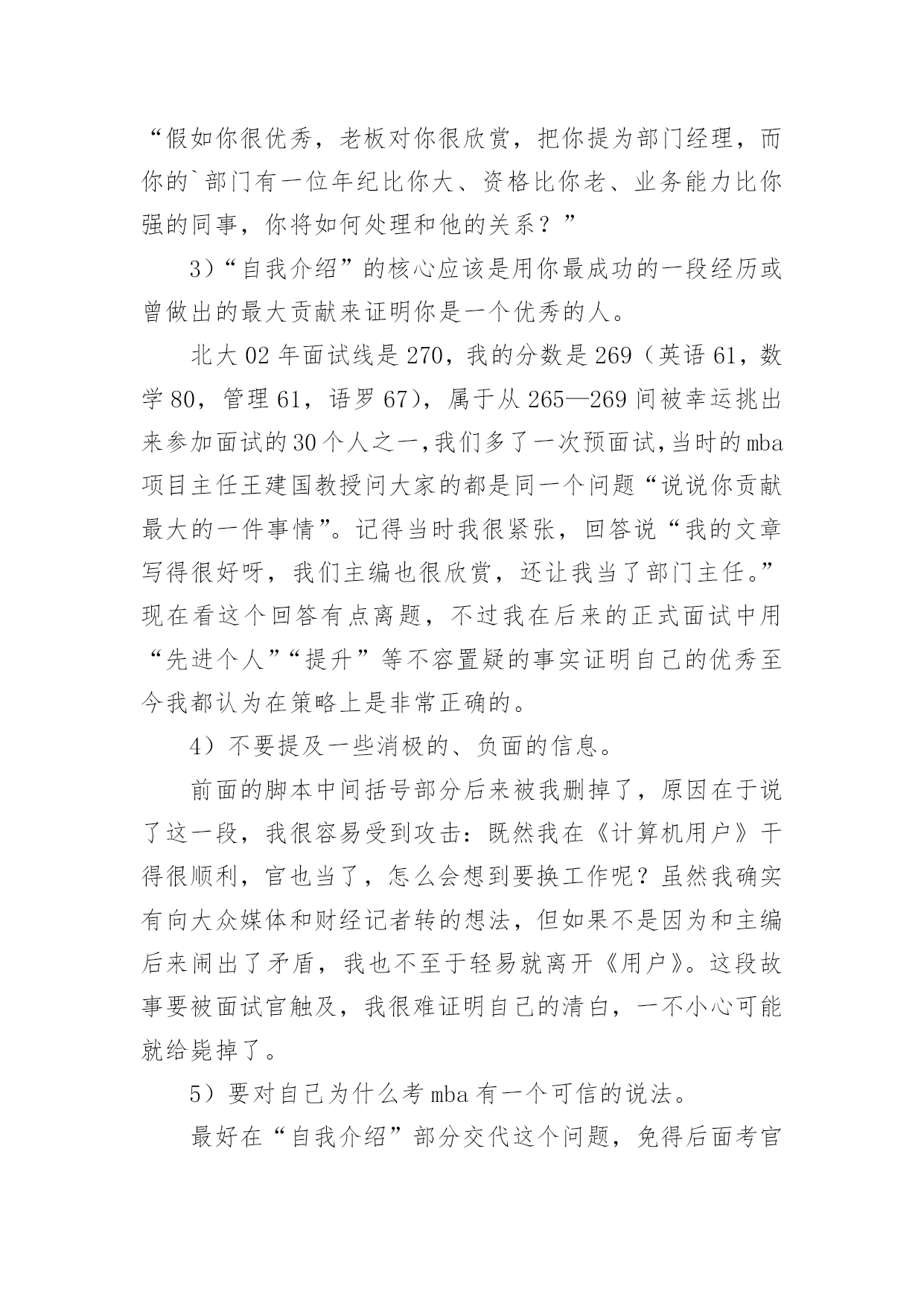 “假如你很优秀，老板对你很欣赏，把你提为部门经理，而你的`部门有一位年纪比你大、资格比你老、业务能力比你强的同事，你将如何处理和他的关系？”

3）“自我介绍”的核心应该是用你最成功的一段经历或曾做出的最大贡献来证明你是一个优秀的人。

北大02年面试线是270，我的分数是269（英语61，数学80，管理61，语罗67），属于从265—269间被幸运挑出来参加面试的30个人之一，我们多了一次预面试，当时的mba项目主任王建国教授问大家的都是同一个问题“说说你贡献最大的一件事情”。记得当时我很紧张，回答说“我的文章写得很好呀，我们主编也很欣赏，还让我当了部门主任。”现在看这个回答有点离题，不过我在后来的正式面试中用“先进个人”“提升”等不容置疑的事实证明自己的优秀至今我都认为在策略上是非常正确的。

4）不要提及一些消极的、负面的信息。

前面的脚本中间括号部分后来被我删掉了，原因在于说了这一段，我很容易受到攻击：既然我在《计算机用户》干得很顺利，官也当了，怎么会想到要换工作呢？虽然我确实有向大众媒体和财经记者转的想法，但如果不是因为和主编后来闹出了矛盾，我也不至于轻易就离开《用户》。这段故事要被面试官触及，我很难证明自己的清白，一不小心可能就给毙掉了。

5）要对自己为什么考mba有一个可信的说法。

最好在“自我介绍”部分交代这个问题，免得后面考官